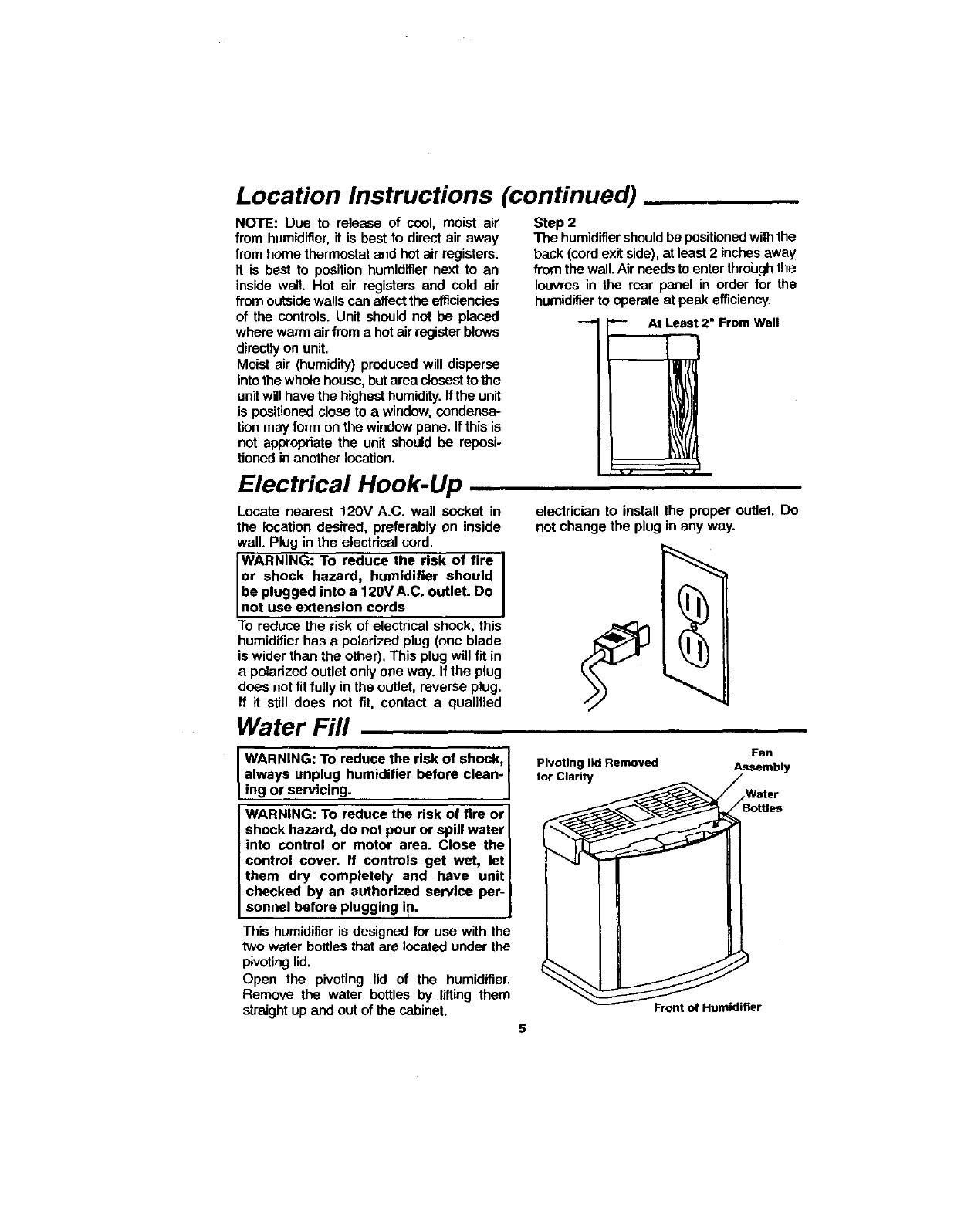 Location Instructions (continued)

NOTE: Due to release of cool, moist air from humidifier, it is best to direct air away from home thermostat and hot air registers. It is best to position humidifier next to an inside wall. Hot air registers and cold air from outside walls can affect the efficiencies of the controls. Unit should not be placed where warm air from a hot air register blows directly on unit.
Moist air (humidity) produced will disperse into the whole house, but area closest to the unit will have the highest humidity. If the unit is positioned close to a window, condensation may form on the window pane. If this is not appropriate the unit should be repositioned in another location.

Step 2
The humidifier should be positioned with the back (cord exit side), at least 2 inches away from the wall. Air needs to enter through the louvres in the rear panel in order for the humidifier to operate at peak efficiency.

At Least 2" From Wall

Electrical Hook-Up

Locate nearest 120V A.C. wall socket in the location desired, preferably on inside wall. Plug in the electrical cord.

WARNING: To reduce the risk of fire or shock hazard, humidifier should be plugged into a 120V A.C. outlet. Do not use extension cords

To reduce the risk of electrical shock, this humidifier has a polarized plug (one blade is wider than the other). This plug will fit in a polarized outlet only one way. If the plug does not fit fully in the outlet, reverse plug. If it still does not fit, contact a qualified electrician to install the proper outlet. Do not change the plug in any way.

Water Fill

WARNING: To reduce the risk of shock, always unplug humidifier before cleaning or servicing.

WARNING: To reduce the risk of fire or shock hazard, do not pour or spill water into control or motor area. Close the control cover. If controls get wet, let them dry completely and have unit checked by an authorized service personnel before plugging in.

This humidifier is designed for use with the two water bottles that are located under the pivoting lid.
Open the pivoting lid of the humidifier. Remove the water bottles by lifting them straight up and out of the cabinet.

Pivoting lid Removed for Clarity
Fan Assembly
Water Bottles
Front of Humidifier

5